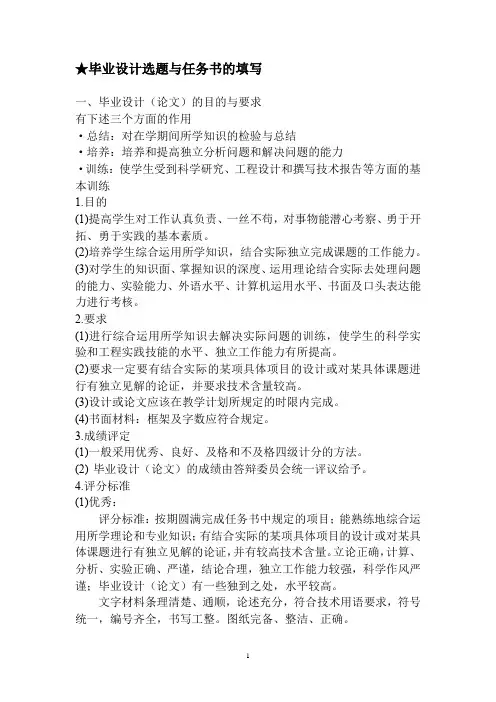 ★毕业设计选题与任务书的填写

一、毕业设计（论文）的目的与要求
有下述三个方面的作用
·总结：对在学期间所学知识的检验与总结
·培养：培养和提高独立分析问题和解决问题的能力
·训练：使学生受到科学研究、工程设计和撰写技术报告等方面的基本训练
1.目的
(1)提高学生对工作认真负责、一丝不苟，对事物能潜心考察、勇于开拓、勇于实践的基本素质。
(2)培养学生综合运用所学知识，结合实际独立完成课题的工作能力。
(3)对学生的知识面、掌握知识的深度、运用理论结合实际去处理问题的能力、实验能力、外语水平、计算机运用水平、书面及口头表达能力进行考核。
2.要求
(1)进行综合运用所学知识去解决实际问题的训练，使学生的科学实验和工程实践技能的水平、独立工作能力有所提高。
(2)要求一定要有结合实际的某项具体项目的设计或对某具体课题进行有独立见解的论证，并要求技术含量较高。
(3)设计或论文应该在教学计划所规定的时限内完成。
(4)书面材料：框架及字数应符合规定。
3.成绩评定
(1)一般采用优秀、良好、及格和不及格四级计分的方法。
(2) 毕业设计（论文）的成绩由答辩委员会统一评议给予。
4.评分标准
(1)优秀：
评分标准：按期圆满完成任务书中规定的项目；能熟练地综合运用所学理论和专业知识；有结合实际的某项具体项目的设计或对某具体课题进行有独立见解的论证，并有较高技术含量。立论正确，计算、分析、实验正确、严谨，结论合理，独立工作能力较强，科学作风严谨；毕业设计（论文）有一些独到之处，水平较高。
文字材料条理清楚、通顺，论述充分，符合技术用语要求，符号统一，编号齐全，书写工整。图纸完备、整洁、正确。

1